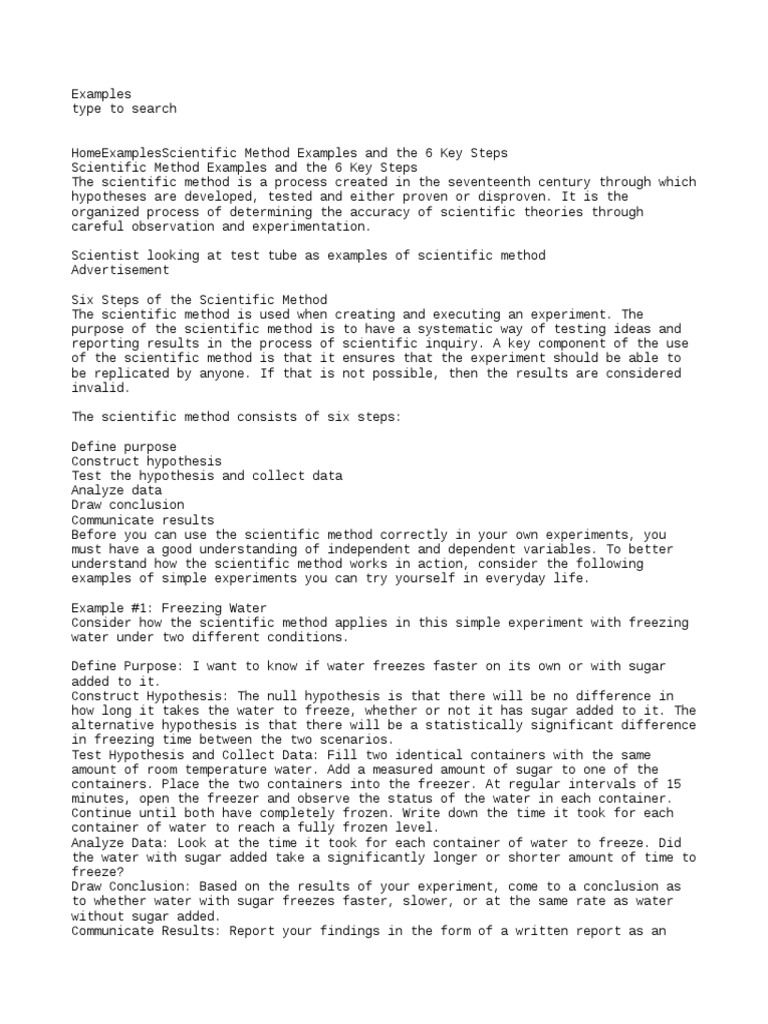 Examples
type to search

HomeExamplesScientific Method Examples and the 6 Key Steps
Scientific Method Examples and the 6 Key Steps
The scientific method is a process created in the seventeenth century through which hypotheses are developed, tested and either proven or disproven. It is the organized process of determining the accuracy of scientific theories through careful observation and experimentation.

Scientist looking at test tube as examples of scientific method
Advertisement

Six Steps of the Scientific Method
The scientific method is used when creating and executing an experiment. The purpose of the scientific method is to have a systematic way of testing ideas and reporting results in the process of scientific inquiry. A key component of the use of the scientific method is that it ensures that the experiment should be able to be replicated by anyone. If that is not possible, then the results are considered invalid.

The scientific method consists of six steps:

Define purpose
Construct hypothesis
Test the hypothesis and collect data
Analyze data
Draw conclusion
Communicate results
Before you can use the scientific method correctly in your own experiments, you must have a good understanding of independent and dependent variables. To better understand how the scientific method works in action, consider the following examples of simple experiments you can try yourself in everyday life.

Example #1: Freezing Water
Consider how the scientific method applies in this simple experiment with freezing water under two different conditions.

Define Purpose: I want to know if water freezes faster on its own or with sugar added to it.
Construct Hypothesis: The null hypothesis is that there will be no difference in how long it takes the water to freeze, whether or not it has sugar added to it. The alternative hypothesis is that there will be a statistically significant difference in freezing time between the two scenarios.
Test Hypothesis and Collect Data: Fill two identical containers with the same amount of room temperature water. Add a measured amount of sugar to one of the containers. Place the two containers into the freezer. At regular intervals of 15 minutes, open the freezer and observe the status of the water in each container. Continue until both have completely frozen. Write down the time it took for each container of water to reach a fully frozen level.
Analyze Data: Look at the time it took for each container of water to freeze. Did the water with sugar added take a significantly longer or shorter amount of time to freeze?
Draw Conclusion: Based on the results of your experiment, come to a conclusion as to whether water with sugar freezes faster, slower, or at the same rate as water without sugar added.
Communicate Results: Report your findings in the form of a written report as an